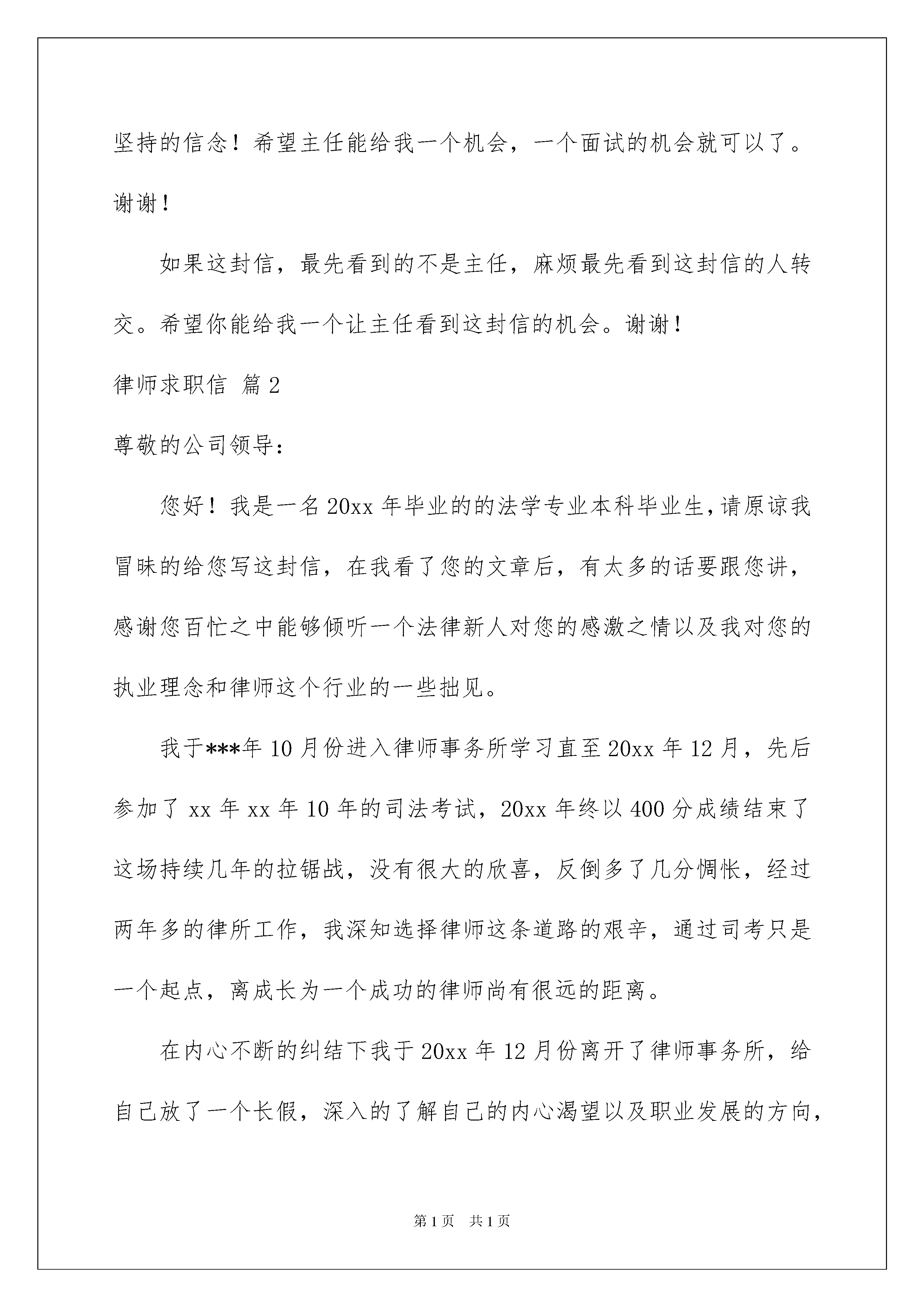 坚持的信念！希望主任能给我一个机会，一个面试的机会就可以了。谢谢！

如果这封信，最先看到的不是主任，麻烦最先看到这封信的人转交。希望你能给我一个让主任看到这封信的机会。谢谢！

律师求职信 篇2

尊敬的公司领导：

您好！我是一名20xx年毕业的的法学专业本科毕业生，请原谅我冒昧的给您写这封信，在我看了您的文章后，有太多的话要跟您讲，感谢您百忙之中能够倾听一个法律新人对您的感激之情以及我对您的执业理念和律师这个行业的一些拙见。

我于***年10月份进入律师事务所学习直至20xx年12月，先后参加了xx年xx年10年的司法考试，20xx年终以400分成绩结束了这场持续几年的拉锯战，没有很大的欣喜，反倒多了几分惆怅，经过两年多的律所工作，我深知选择律师这条道路的艰辛，通过司考只是一个起点，离成长为一个成功的律师尚有很远的距离。

在内心不断的纠结下我于20xx年12月份离开了律师事务所，给自己放了一个长假，深入的了解自己的内心渴望以及职业发展的方向，

第1页 共1页